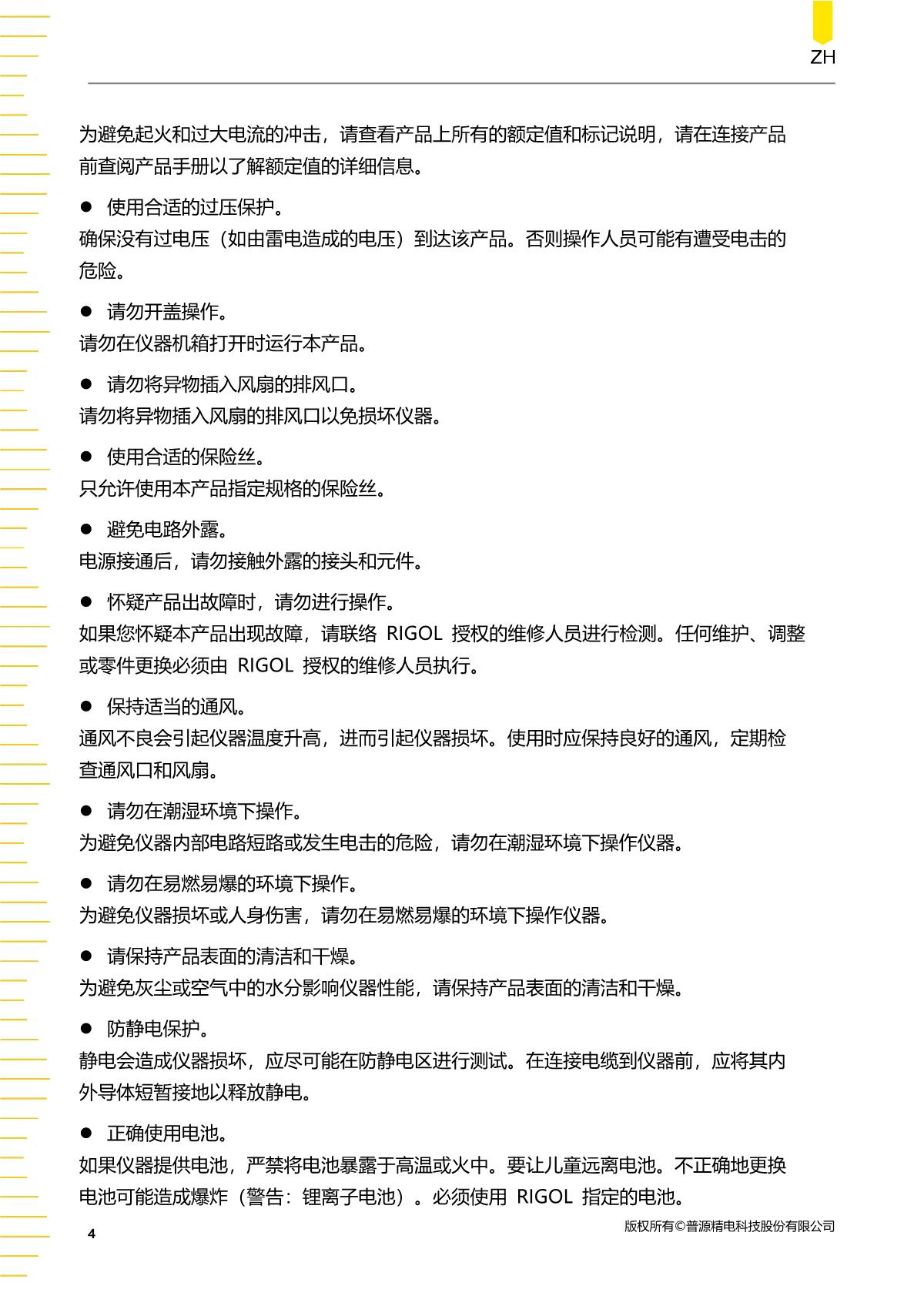 ZH

为避免起火和过大电流的冲击，请查看产品上所有的额定值和标记说明，请在连接产品前查阅产品手册以了解额定值的详细信息。

● 使用合适的过压保护。
确保没有过电压（如由雷电造成的电压）到达该产品。否则操作人员可能有遭受电击的危险。

● 请勿开盖操作。
请勿在仪器机箱打开时运行本产品。

● 请勿将异物插入风扇的排风口。
请勿将异物插入风扇的排风口以免损坏仪器。

● 使用合适的保险丝。
只允许使用本产品指定规格的保险丝。

● 避免电路外露。
电源接通后，请勿接触外露的接头和元件。

● 怀疑产品出故障时，请勿进行操作。
如果您怀疑本产品出现故障，请联络 RIGOL 授权的维修人员进行检测。任何维护、调整或零件更换必须由 RIGOL 授权的维修人员执行。

● 保持适当的通风。
通风不良会引起仪器温度升高，进而引起仪器损坏。使用时应保持良好的通风，定期检查通风口和风扇。

● 请勿在潮湿环境下操作。
为避免仪器内部电路短路或发生电击的危险，请勿在潮湿环境下操作仪器。

● 请勿在易燃易爆的环境下操作。
为避免仪器损坏或人身伤害，请勿在易燃易爆的环境下操作仪器。

● 请保持产品表面的清洁和干燥。
为避免灰尘或空气中的水分影响仪器性能，请保持产品表面的清洁和干燥。

● 防静电保护。
静电会造成仪器损坏，应尽可能在防静电区进行测试。在连接电缆到仪器前，应将其内外导体短暂接地以释放静电。

● 正确使用电池。
如果仪器提供电池，严禁将电池暴露于高温或火中。要让儿童远离电池。不正确地更换电池可能造成爆炸（警告：锂离子电池）。必须使用 RIGOL 指定的电池。

4

版权所有©普源精电科技股份有限公司